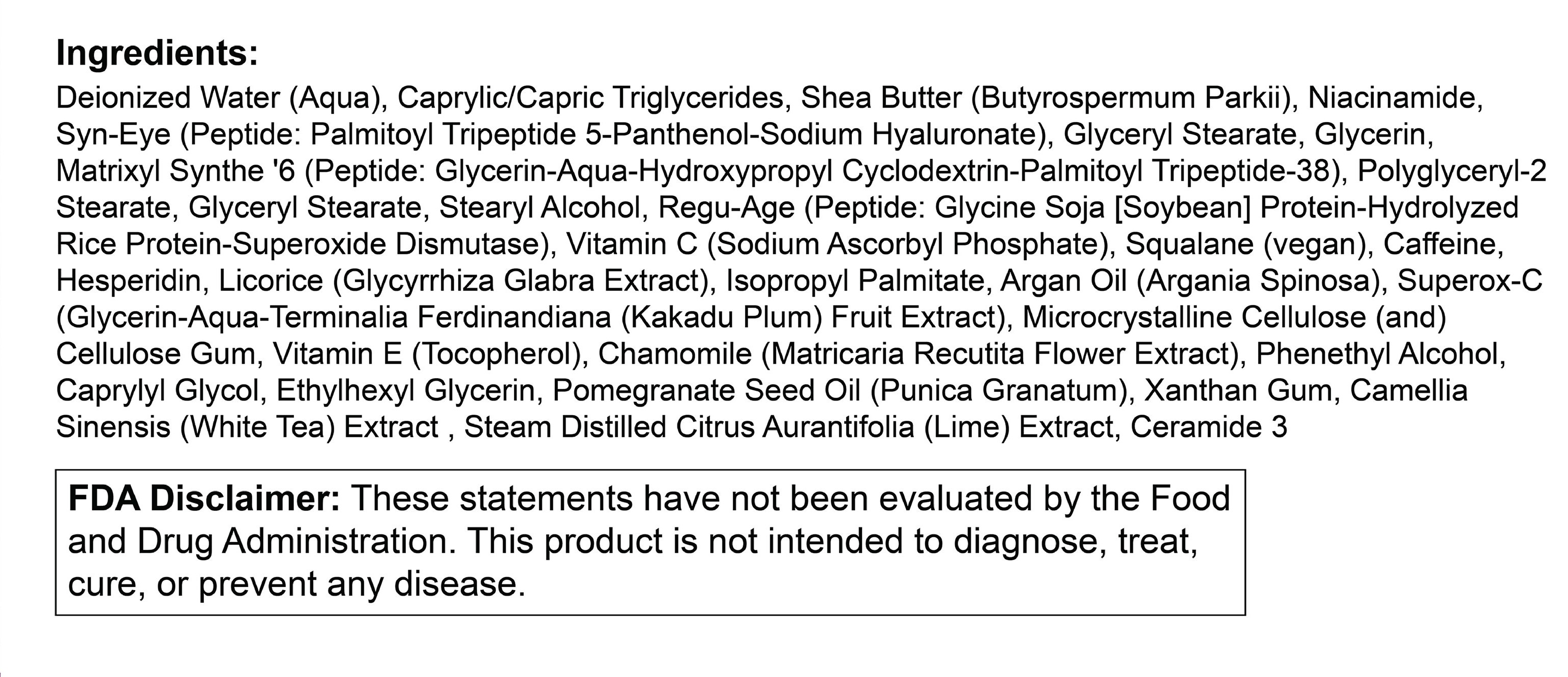 Ingredients:

Deionized Water (Aqua), Caprylic/Capric Triglycerides, Shea Butter (Butyrospermum Parkii), Niacinamide, Syn-Eye (Peptide: Palmitoyl Tripeptide 5-Panthenol-Sodium Hyaluronate), Glyceryl Stearate, Glycerin, Matrixyl Synthe '6 (Peptide: Glycerin-Aqua-Hydroxypropyl Cyclodextrin-Palmitoyl Tripeptide-38), Polyglyceryl-2 Stearate, Glyceryl Stearate, Stearyl Alcohol, Regu-Age (Peptide: Glycine Soja [Soybean] Protein-Hydrolyzed Rice Protein-Superoxide Dismutase), Vitamin C (Sodium Ascorbyl Phosphate), Squalane (vegan), Caffeine, Hesperidin, Licorice (Glycyrrhiza Glabra Extract), Isopropyl Palmitate, Argan Oil (Argania Spinosa), Superox-C (Glycerin-Aqua-Terminalia Ferdinandiana (Kakadu Plum) Fruit Extract), Microcrystalline Cellulose (and) Cellulose Gum, Vitamin E (Tocopherol), Chamomile (Matricaria Recutita Flower Extract), Phenethyl Alcohol, Caprylyl Glycol, Ethylhexyl Glycerin, Pomegranate Seed Oil (Punica Granatum), Xanthan Gum, Camellia Sinensis (White Tea) Extract , Steam Distilled Citrus Aurantifolia (Lime) Extract, Ceramide 3

FDA Disclaimer: These statements have not been evaluated by the Food and Drug Administration. This product is not intended to diagnose, treat, cure, or prevent any disease.